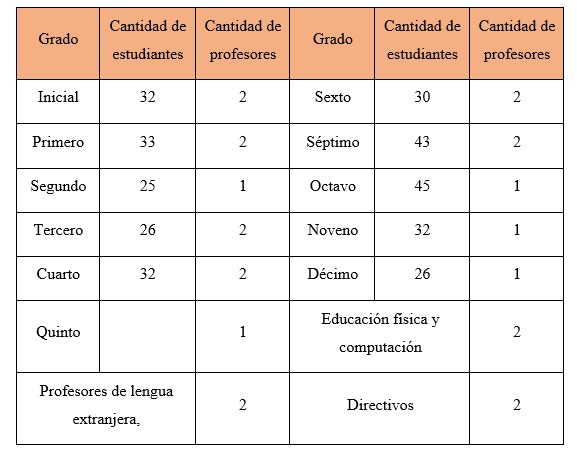 | Grado | Cantidad de estudiantes | Cantidad de profesores | Grado | Cantidad de estudiantes | Cantidad de profesores |
|---|---|---|---|---|---|
| Inicial | 32 | 2 | Sexto | 30 | 2 |
| Primero | 33 | 2 | Séptimo | 43 | 2 |
| Segundo | 25 | 1 | Octavo | 45 | 1 |
| Tercero | 26 | 2 | Noveno | 32 | 1 |
| Cuarto | 32 | 2 | Décimo | 26 | 1 |
| Quinto | | 1 | Educación física y computación | | 2 |
| Profesores de lengua extranjera, | | 2 | Directivos | | 2 |